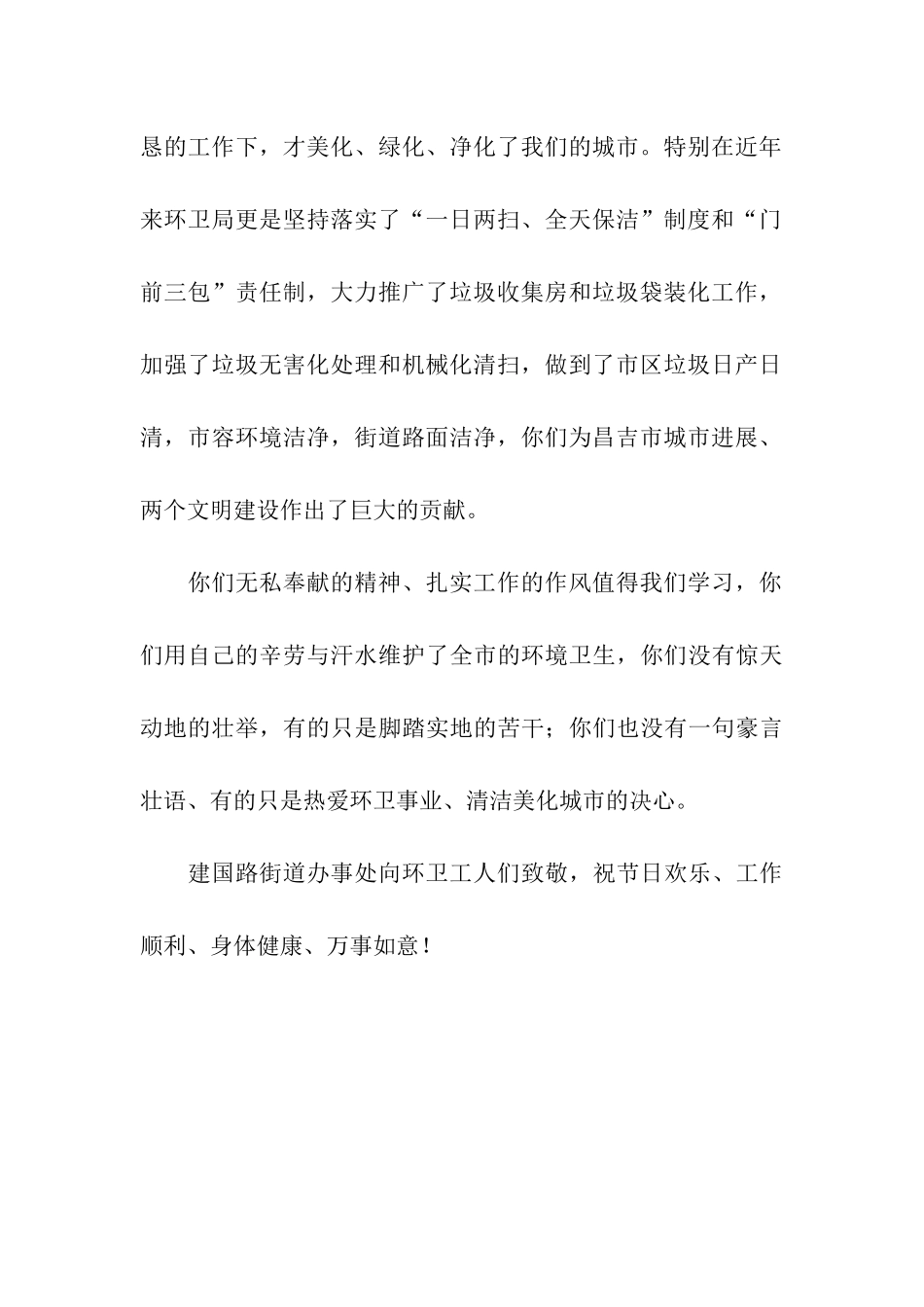 恳的工作下，才美化、绿化、净化了我们的城市。特别在近年来环卫局更是坚持落实了“一日两扫、全天保洁”制度和“门前三包”责任制，大力推广了垃圾收集房和垃圾袋装化工作，加强了垃圾无害化处理和机械化清扫，做到了市区垃圾日产日清，市容环境洁净，街道路面洁净，你们为昌吉市城市进展、两个文明建设作出了巨大的贡献。

你们无私奉献的精神、扎实工作的作风值得我们学习，你们用自己的辛劳与汗水维护了全市的环境卫生，你们没有惊天动地的壮举，有的只是脚踏实地的苦干；你们也没有一句豪言壮语、有的只是热爱环卫事业、清洁美化城市的决心。

建国路街道办事处向环卫工人们致敬，祝节日欢乐、工作顺利、身体健康、万事如意！